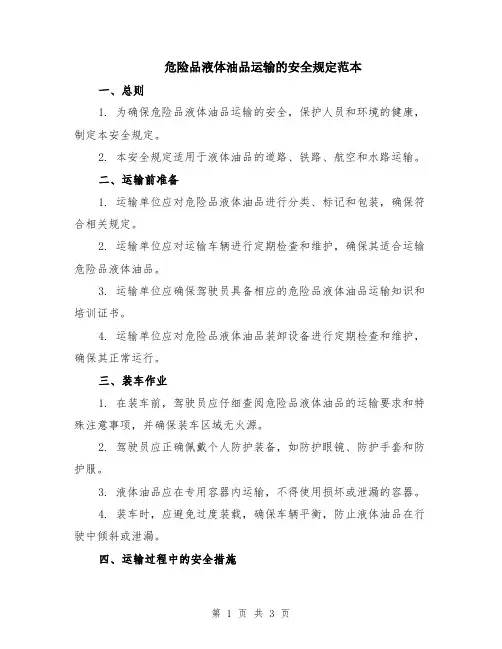 危险品液体油品运输的安全规定范本

一、总则

1. 为确保危险品液体油品运输的安全，保护人员和环境的健康，制定本安全规定。

2. 本安全规定适用于液体油品的道路、铁路、航空和水路运输。

二、运输前准备

1. 运输单位应对危险品液体油品进行分类、标记和包装，确保符合相关规定。

2. 运输单位应对运输车辆进行定期检查和维护，确保其适合运输危险品液体油品。

3. 运输单位应确保驾驶员具备相应的危险品液体油品运输知识和培训证书。

4. 运输单位应对危险品液体油品装卸设备进行定期检查和维护，确保其正常运行。

三、装车作业

1. 在装车前，驾驶员应仔细查阅危险品液体油品的运输要求和特殊注意事项，并确保装车区域无火源。

2. 驾驶员应正确佩戴个人防护装备，如防护眼镜、防护手套和防护服。

3. 液体油品应在专用容器内运输，不得使用损坏或泄漏的容器。

4. 装车时，应避免过度装载，确保车辆平衡，防止液体油品在行驶中倾斜或泄漏。

四、运输过程中的安全措施

第 1 页 共 3 页